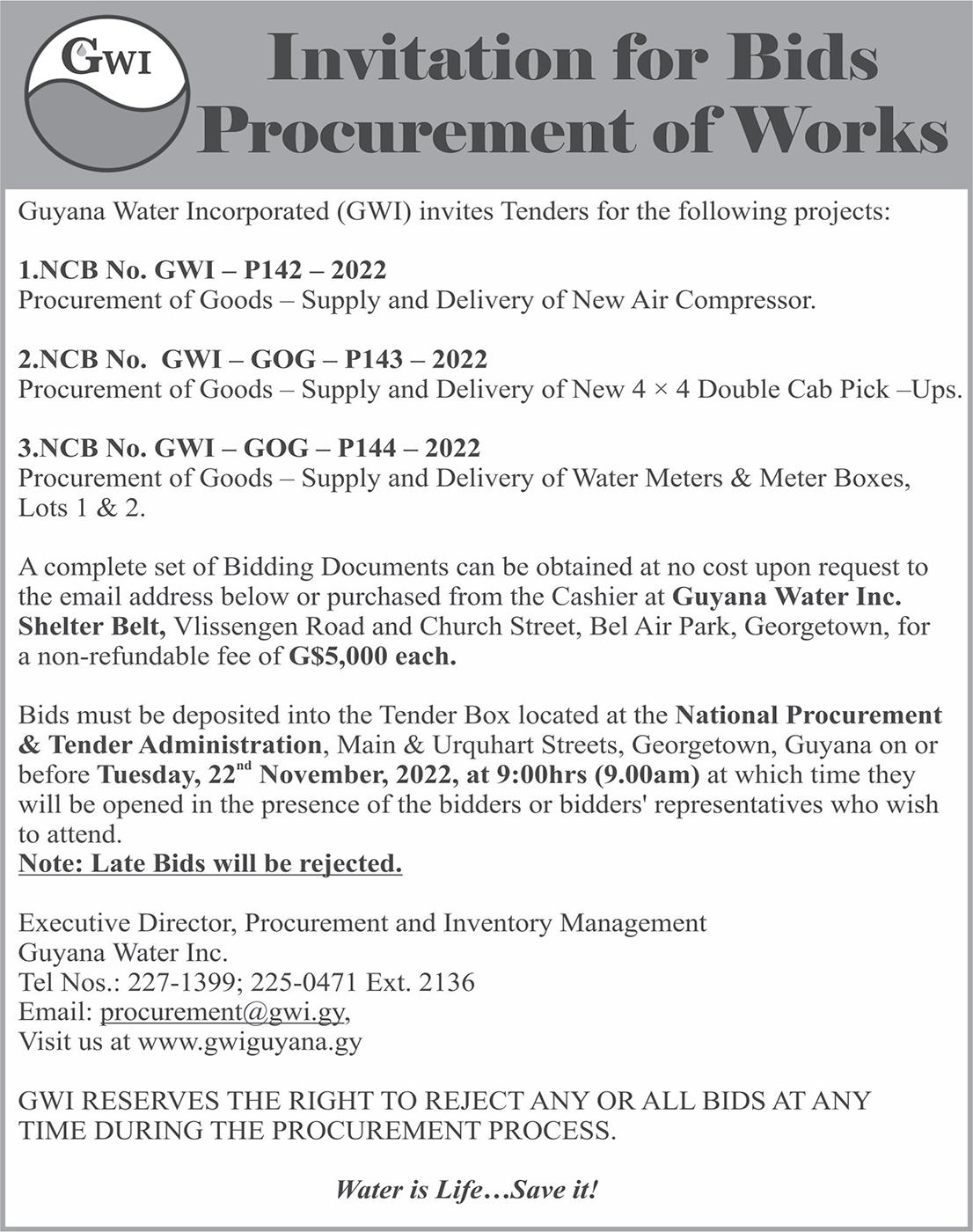 GWI

Invitation for Bids
Procurement of Works

Guyana Water Incorporated (GWI) invites Tenders for the following projects:

1.NCB No. GWI – P142 – 2022
Procurement of Goods – Supply and Delivery of New Air Compressor.

2.NCB No. GWI – GOG – P143 – 2022
Procurement of Goods – Supply and Delivery of New 4 × 4 Double Cab Pick –Ups.

3.NCB No. GWI – GOG – P144 – 2022
Procurement of Goods – Supply and Delivery of Water Meters & Meter Boxes, Lots 1 & 2.

A complete set of Bidding Documents can be obtained at no cost upon request to the email address below or purchased from the Cashier at Guyana Water Inc. Shelter Belt, Vlissengen Road and Church Street, Bel Air Park, Georgetown, for a non-refundable fee of G$5,000 each.

Bids must be deposited into the Tender Box located at the National Procurement & Tender Administration, Main & Urquhart Streets, Georgetown, Guyana on or before Tuesday, 22$^{nd}$ November, 2022, at 9:00hrs (9.00am) at which time they will be opened in the presence of the bidders or bidders' representatives who wish to attend.
Note: Late Bids will be rejected.

Executive Director, Procurement and Inventory Management
Guyana Water Inc.
Tel Nos.: 227-1399; 225-0471 Ext. 2136
Email: procurement@gwi.gy,
Visit us at www.gwiguyana.gy

GWI RESERVES THE RIGHT TO REJECT ANY OR ALL BIDS AT ANY TIME DURING THE PROCUREMENT PROCESS.

Water is Life…Save it!